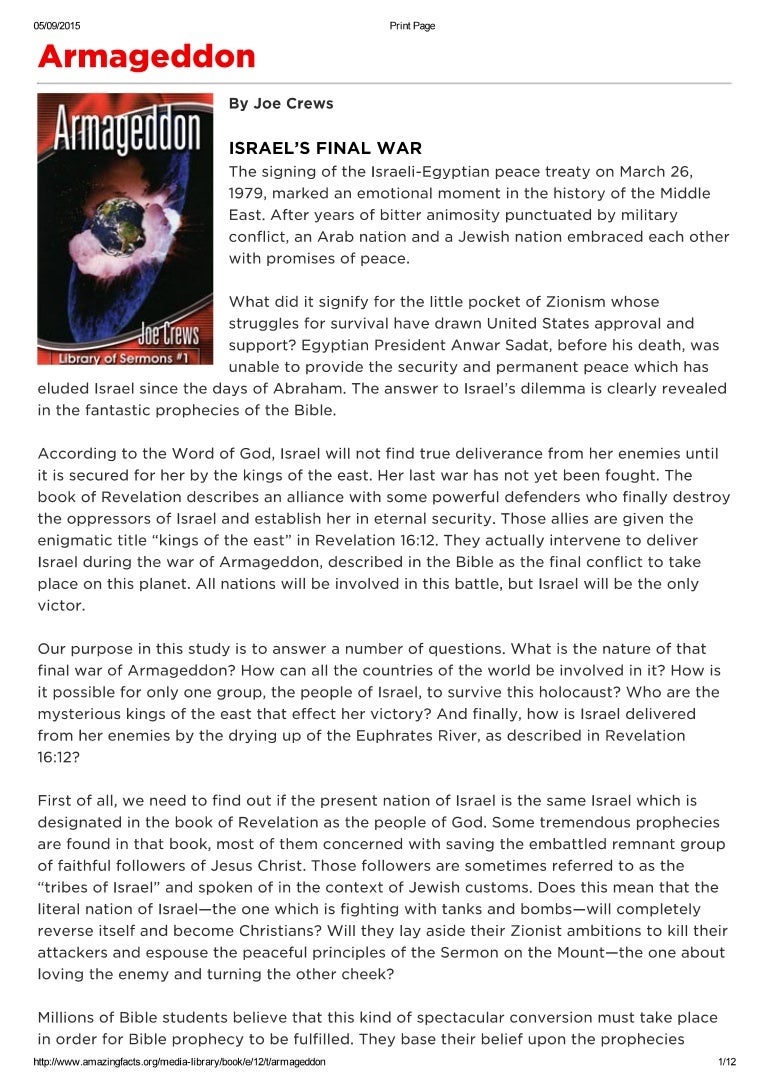 05/09/2015 Print Page

Armageddon

Armageddon

Joe Crews

Library of Sermons #1

By Joe Crews

ISRAEL'S FINAL WAR

The signing of the Israeli-Egyptian peace treaty on March 26, 1979, marked an emotional moment in the history of the Middle East. After years of bitter animosity punctuated by military conflict, an Arab nation and a Jewish nation embraced each other with promises of peace.

What did it signify for the little pocket of Zionism whose struggles for survival have drawn United States approval and support? Egyptian President Anwar Sadat, before his death, was unable to provide the security and permanent peace which has eluded Israel since the days of Abraham. The answer to Israel's dilemma is clearly revealed in the fantastic prophecies of the Bible.

According to the Word of God, Israel will not find true deliverance from her enemies until it is secured for her by the kings of the east. Her last war has not yet been fought. The book of Revelation describes an alliance with some powerful defenders who finally destroy the oppressors of Israel and establish her in eternal security. Those allies are given the enigmatic title "kings of the east" in Revelation 16:12. They actually intervene to deliver Israel during the war of Armageddon, described in the Bible as the final conflict to take place on this planet. All nations will be involved in this battle, but Israel will be the only victor.

Our purpose in this study is to answer a number of questions. What is the nature of that final war of Armageddon? How can all the countries of the world be involved in it? How is it possible for only one group, the people of Israel, to survive this holocaust? Who are the mysterious kings of the east that effect her victory? And finally, how is Israel delivered from her enemies by the drying up of the Euphrates River, as described in Revelation 16:12?

First of all, we need to find out if the present nation of Israel is the same Israel which is designated in the book of Revelation as the people of God. Some tremendous prophecies are found in that book, most of them concerned with saving the embattled remnant group of faithful followers of Jesus Christ. Those followers are sometimes referred to as the "tribes of Israel" and spoken of in the context of Jewish customs. Does this mean that the literal nation of Israel—the one which is fighting with tanks and bombs—will completely reverse itself and become Christians? Will they lay aside their Zionist ambitions to kill their attackers and espouse the peaceful principles of the Sermon on the Mount—the one about loving the enemy and turning the other cheek?

Millions of Bible students believe that this kind of spectacular conversion must take place in order for Bible prophecy to be fulfilled. They base their belief upon the prophecies

http://www.amazingfacts.org/media-library/book/e/12/t/armageddon 1/12